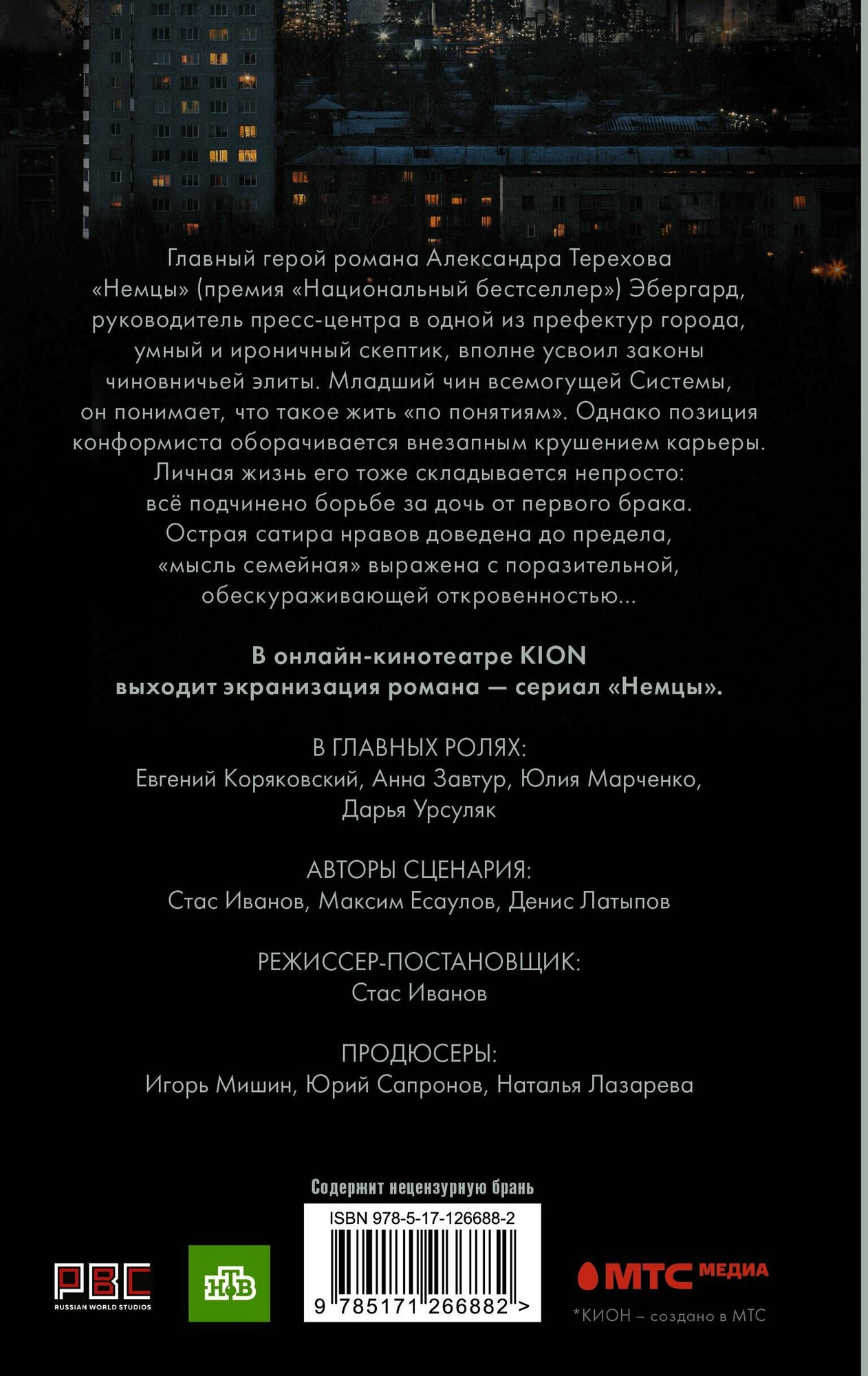 Главный герой романа Александра Терехова «Немцы» (премия «Национальный бестселлер») Эбергард, руководитель пресс-центра в одной из префектур города, умный и ироничный скептик, вполне усвоил законы чиновничьей элиты. Младший чин всемогущей Системы, он понимает, что такое жить «по понятиям». Однако позиция конформиста оборачивается внезапным крушением карьеры. Личная жизнь его тоже складывается непросто: всё подчинено борьбе за дочь от первого брака. Острая сатира нравов доведена до предела, «мысль семейная» выражена с поразительной, обескураживающей откровенностью...

В онлайн-кинотеатре KION выходит экранизация романа — сериал «Немцы».

В ГЛАВНЫХ РОЛЯХ:
Евгений Коряковский, Анна Завтур, Юлия Марченко, Дарья Урсуляк

АВТОРЫ СЦЕНАРИЯ:
Стас Иванов, Максим Есаулов, Денис Латыпов

РЕЖИССЕР-ПОСТАНОВЩИК:
Стас Иванов

ПРОДЮСЕРЫ:
Игорь Мишин, Юрий Сапронов, Наталья Лазарева

Содержит нецензурную брань

ISBN 978-5-17-126688-2

9 785171 266882 >

РВС
RUSSIAN WORLD STUDIOS

НТВ

МТС МЕДИА

*КИОН – создано в МТС